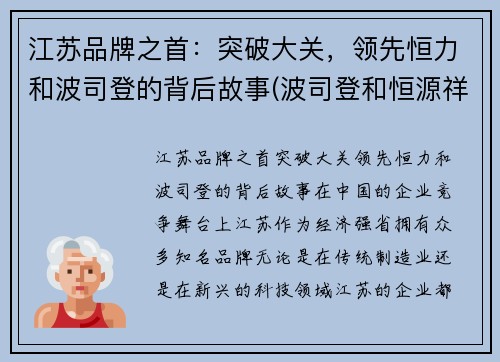 江苏品牌之首：突破大关，领先恒力和波司登的背后故事(波司登和恒源祥

江苏品牌之首突破大关领先恒力和波司登的背后故事在中国的企业竞争舞台上江苏作为经济强省拥有众多知名品牌无论是在传统制造业还是在新兴的科技领域江苏的企业都